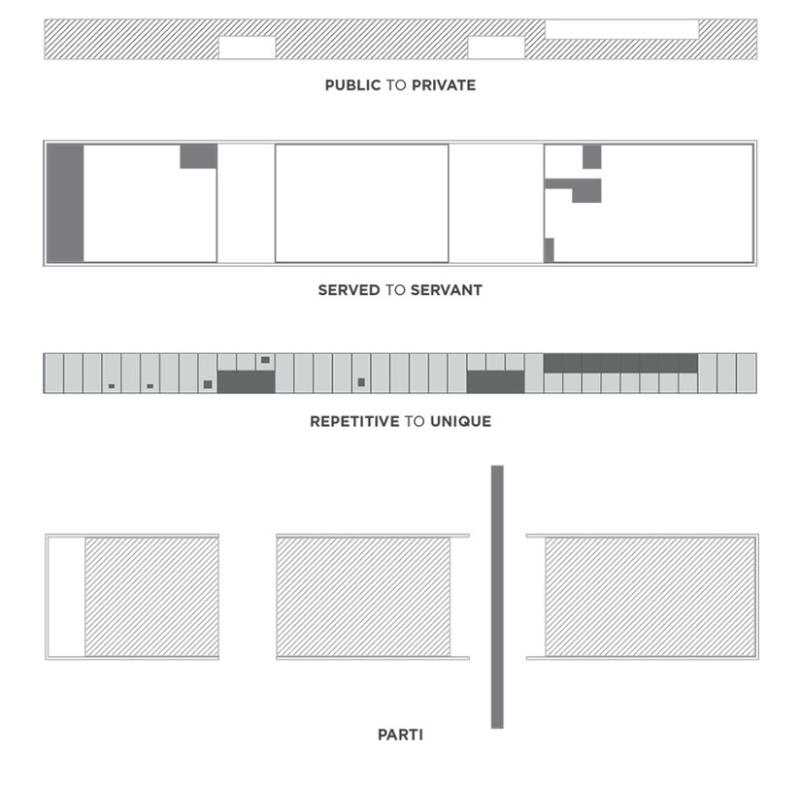 PUBLIC TO PRIVATE

SERVED TO SERVANT

REPETITIVE TO UNIQUE

PARTI